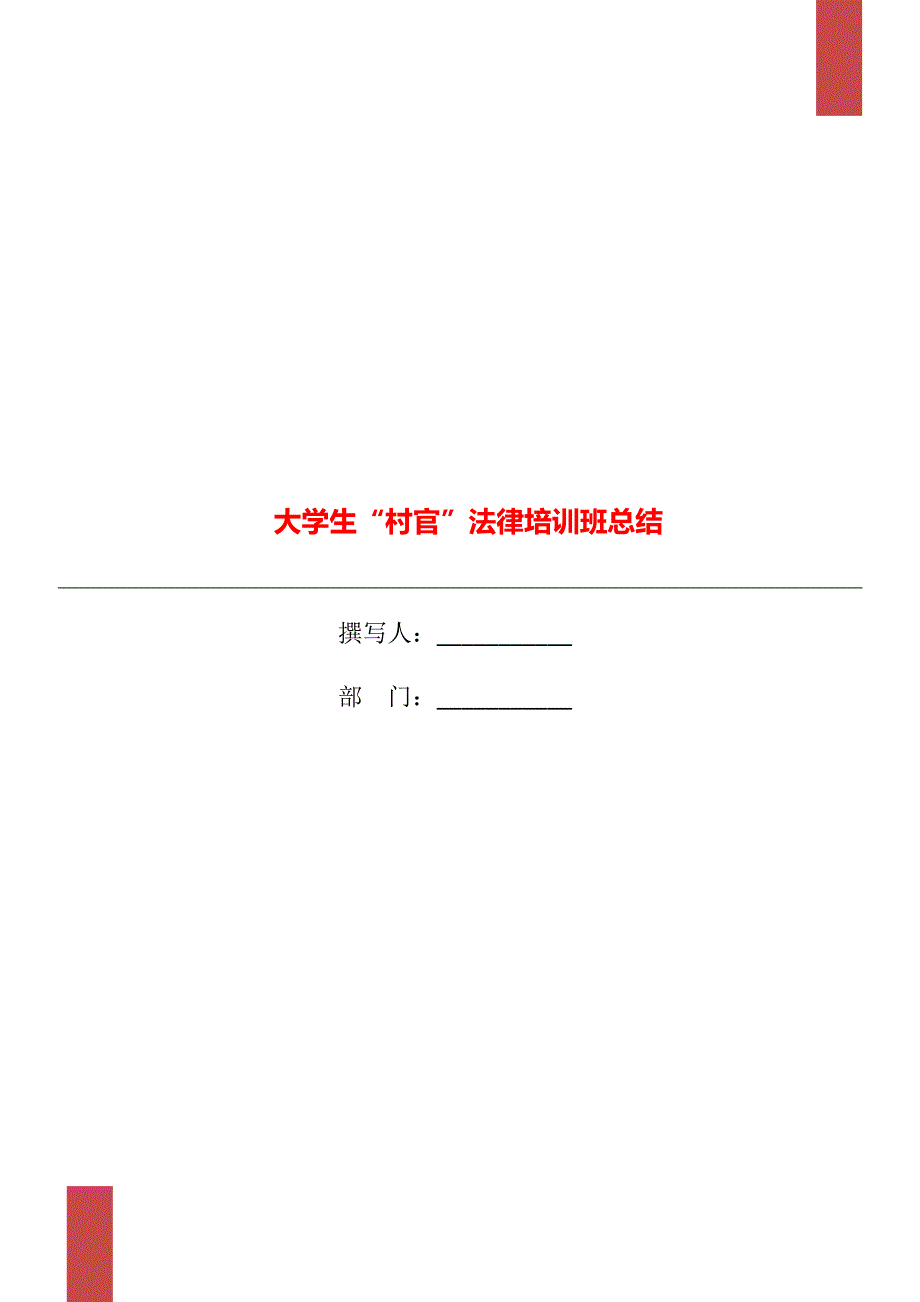 大学生“村官”法律培训班总结

撰写人：___________

部　门：___________